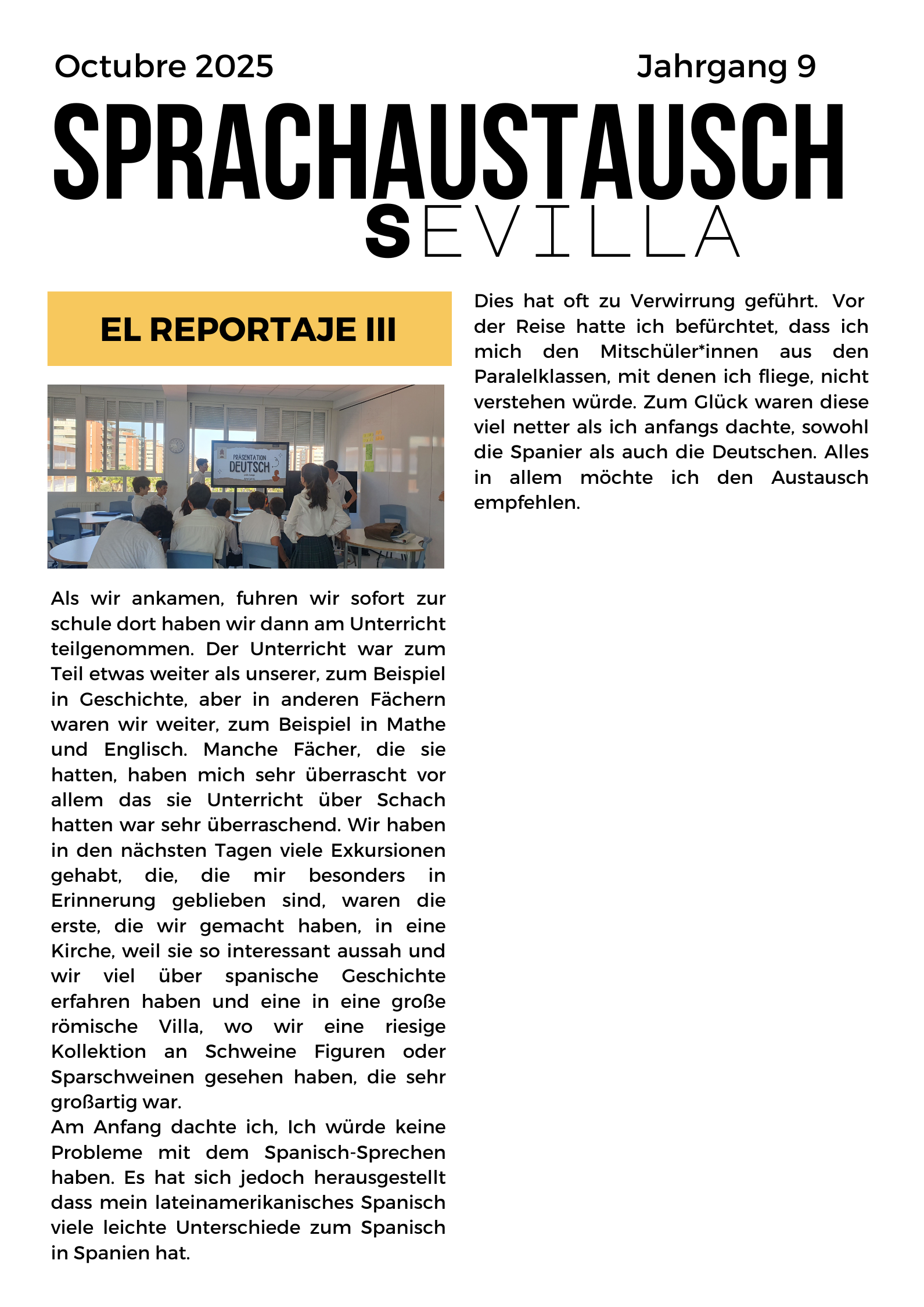 Octubre 2025

Jahrgang 9

SPRACHAUSTAUSCH
SEVILLA

EL REPORTAJE III

PRÄSENTATION
DEUTSCH

Als wir ankamen, fuhren wir sofort zur schule dort haben wir dann am Unterricht teilgenommen. Der Unterricht war zum Teil etwas weiter als unserer, zum Beispiel in Geschichte, aber in anderen Fächern waren wir weiter, zum Beispiel in Mathe und Englisch. Manche Fächer, die sie hatten, haben mich sehr überrascht vor allem das sie Unterricht über Schach hatten war sehr überraschend. Wir haben in den nächsten Tagen viele Exkursionen gehabt, die, die mir besonders in Erinnerung geblieben sind, waren die erste, die wir gemacht haben, in eine Kirche, weil sie so interessant aussah und wir viel über spanische Geschichte erfahren haben und eine in eine große römische Villa, wo wir eine riesige Kollektion an Schweine Figuren oder Sparschweinen gesehen haben, die sehr großartig war.
Am Anfang dachte ich, Ich würde keine Probleme mit dem Spanisch-Sprechen haben. Es hat sich jedoch herausgestellt dass mein lateinamerikanisches Spanisch viele leichte Unterschiede zum Spanisch in Spanien hat.

Dies hat oft zu Verwirrung geführt. Vor der Reise hatte ich befürchtet, dass ich mich den Mitschüler*innen aus den Paralelklassen, mit denen ich fliege, nicht verstehen würde. Zum Glück waren diese viel netter als ich anfangs dachte, sowohl die Spanier als auch die Deutschen. Alles in allem möchte ich den Austausch empfehlen.